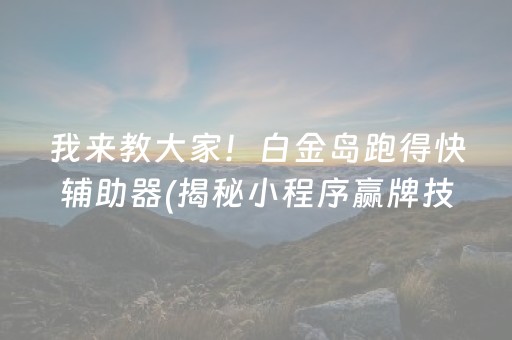 我来教大家！白金岛跑得快辅助器(揭秘小程序赢牌技